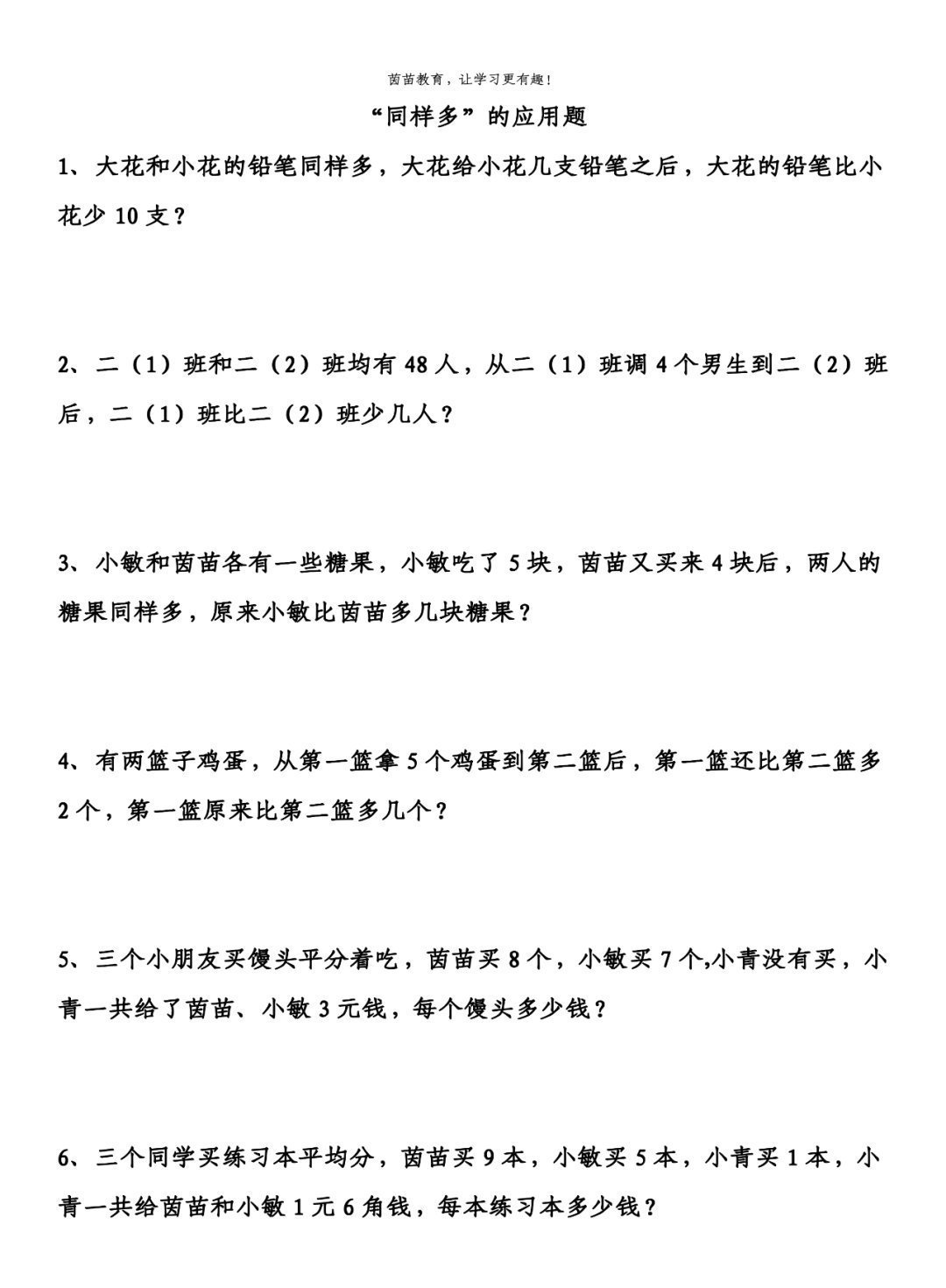 茵苗教育，让学习更有趣！

“同样多”的应用题

1、大花和小花的铅笔同样多，大花给小花几支铅笔之后，大花的铅笔比小花少 10 支？

2、二（1）班和二（2）班均有 48 人，从二（1）班调 4 个男生到二（2）班后，二（1）班比二（2）班少几人？

3、小敏和茵苗各有一些糖果，小敏吃了 5 块，茵苗又买来 4 块后，两人的糖果同样多，原来小敏比茵苗多几块糖果？

4、有两篮子鸡蛋，从第一篮拿 5 个鸡蛋到第二篮后，第一篮还比第二篮多 2 个，第一篮原来比第二篮多几个？

5、三个小朋友买馒头平分着吃，茵苗买 8 个，小敏买 7 个,小青没有买，小青一共给了茵苗、小敏 3 元钱，每个馒头多少钱？

6、三个同学买练习本平均分，茵苗买 9 本，小敏买 5 本，小青买 1 本，小青一共给茵苗和小敏 1 元 6 角钱，每本练习本多少钱？